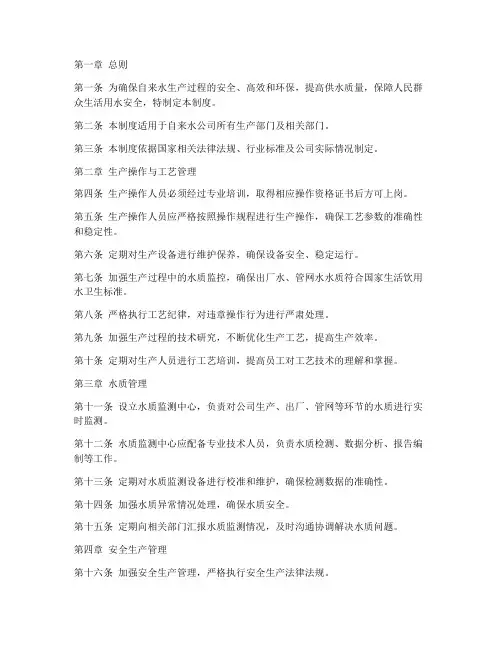 第一章 总则

第一条 为确保自来水生产过程的安全、高效和环保，提高供水质量，保障人民群众生活用水安全，特制定本制度。

第二条 本制度适用于自来水公司所有生产部门及相关部门。

第三条 本制度依据国家相关法律法规、行业标准及公司实际情况制定。

第二章 生产操作与工艺管理

第四条 生产操作人员必须经过专业培训，取得相应操作资格证书后方可上岗。

第五条 生产操作人员应严格按照操作规程进行生产操作，确保工艺参数的准确性和稳定性。

第六条 定期对生产设备进行维护保养，确保设备安全、稳定运行。

第七条 加强生产过程中的水质监控，确保出厂水、管网水水质符合国家生活饮用水卫生标准。

第八条 严格执行工艺纪律，对违章操作行为进行严肃处理。

第九条 加强生产过程的技术研究，不断优化生产工艺，提高生产效率。

第十条 定期对生产人员进行工艺培训，提高员工对工艺技术的理解和掌握。

第三章 水质管理

第十一条 设立水质监测中心，负责对公司生产、出厂、管网等环节的水质进行实时监测。

第十二条 水质监测中心应配备专业技术人员，负责水质检测、数据分析、报告编制等工作。

第十三条 定期对水质监测设备进行校准和维护，确保检测数据的准确性。

第十四条 加强水质异常情况处理，确保水质安全。

第十五条 定期向相关部门汇报水质监测情况，及时沟通协调解决水质问题。

第四章 安全生产管理

第十六条 加强安全生产管理，严格执行安全生产法律法规。